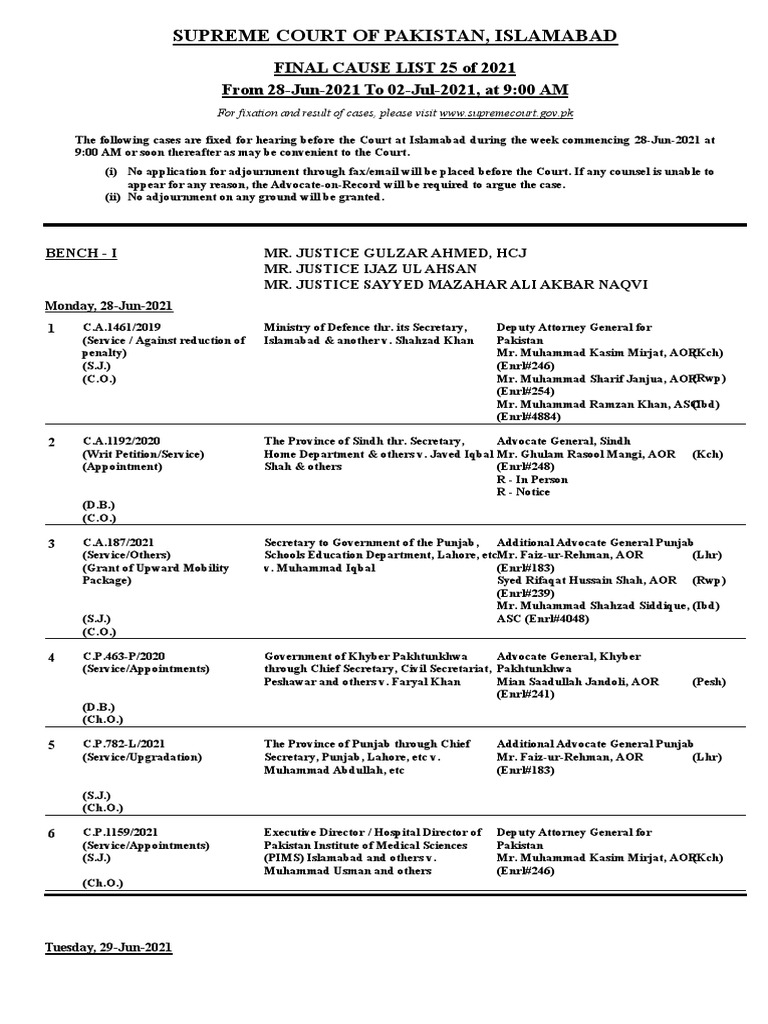 SUPREME COURT OF PAKISTAN, ISLAMABAD

FINAL CAUSE LIST 25 of 2021

From 28-Jun-2021 To 02-Jul-2021, at 9:00 AM

For fixation and result of cases, please visit www.supremecourt.gov.pk

The following cases are fixed for hearing before the Court at Islamabad during the week commencing 28-Jun-2021 at 9:00 AM or soon thereafter as may be convenient to the Court.

(i) No application for adjournment through fax/email will be placed before the Court. If any counsel is unable to appear for any reason, the Advocate-on-Record will be required to argue the case.
(ii) No adjournment on any ground will be granted.

BENCH - I

MR. JUSTICE GULZAR AHMED, HCJ
MR. JUSTICE IJAZ UL AHSAN
MR. JUSTICE SAYYED MAZAHAR ALI AKBAR NAQVI

Monday, 28-Jun-2021

| | | | |
|---|---|---|---|
| 1 | C.A.1461/2019 (Service / Against reduction of penalty) (S.J.) (C.O.) | Ministry of Defence thr. its Secretary, Islamabad & another v. Shahzad Khan | Deputy Attorney General for Pakistan Mr. Muhammad Kasim Mirjat, AOR (Kch) (Enrl#246) Mr. Muhammad Sharif Janjua, AOR (Rwp) (Enrl#254) Mr. Muhammad Ramzan Khan, ASC (Ibd) (Enrl#4884) |
| 2 | C.A.1192/2020 (Writ Petition/Service) (Appointment) (D.B.) (C.O.) | The Province of Sindh thr. Secretary, Home Department & others v. Javed Iqbal Shah & others | Advocate General, Sindh Mr. Ghulam Rasool Mangi, AOR (Kch) (Enrl#248) R - In Person R - Notice |
| 3 | C.A.187/2021 (Service/Others) (Grant of Upward Mobility Package) (S.J.) (C.O.) | Secretary to Government of the Punjab, Schools Education Department, Lahore, etc v. Muhammad Iqbal | Additional Advocate General Punjab Mr. Faiz-ur-Rehman, AOR (Lhr) (Enrl#183) Syed Rifaqat Hussain Shah, AOR (Rwp) (Enrl#239) Mr. Muhammad Shahzad Siddique, (Ibd) ASC (Enrl#4048) |
| 4 | C.P.463-P/2020 (Service/Appointments) (D.B.) (Ch.O.) | Government of Khyber Pakhtunkhwa through Chief Secretary, Civil Secretariat, Peshawar and others v. Faryal Khan | Advocate General, Khyber Pakhtunkhwa Mian Saadullah Jandoli, AOR (Pesh) (Enrl#241) |
| 5 | C.P.782-L/2021 (Service/Upgradation) (S.J.) (Ch.O.) | The Province of Punjab through Chief Secretary, Punjab, Lahore, etc v. Muhammad Abdullah, etc | Additional Advocate General Punjab Mr. Faiz-ur-Rehman, AOR (Lhr) (Enrl#183) |
| 6 | C.P.1159/2021 (Service/Appointments) (S.J.) (Ch.O.) | Executive Director / Hospital Director of Pakistan Institute of Medical Sciences (PIMS) Islamabad and others v. Muhammad Usman and others | Deputy Attorney General for Pakistan Mr. Muhammad Kasim Mirjat, AOR (Kch) (Enrl#246) |

Tuesday, 29-Jun-2021